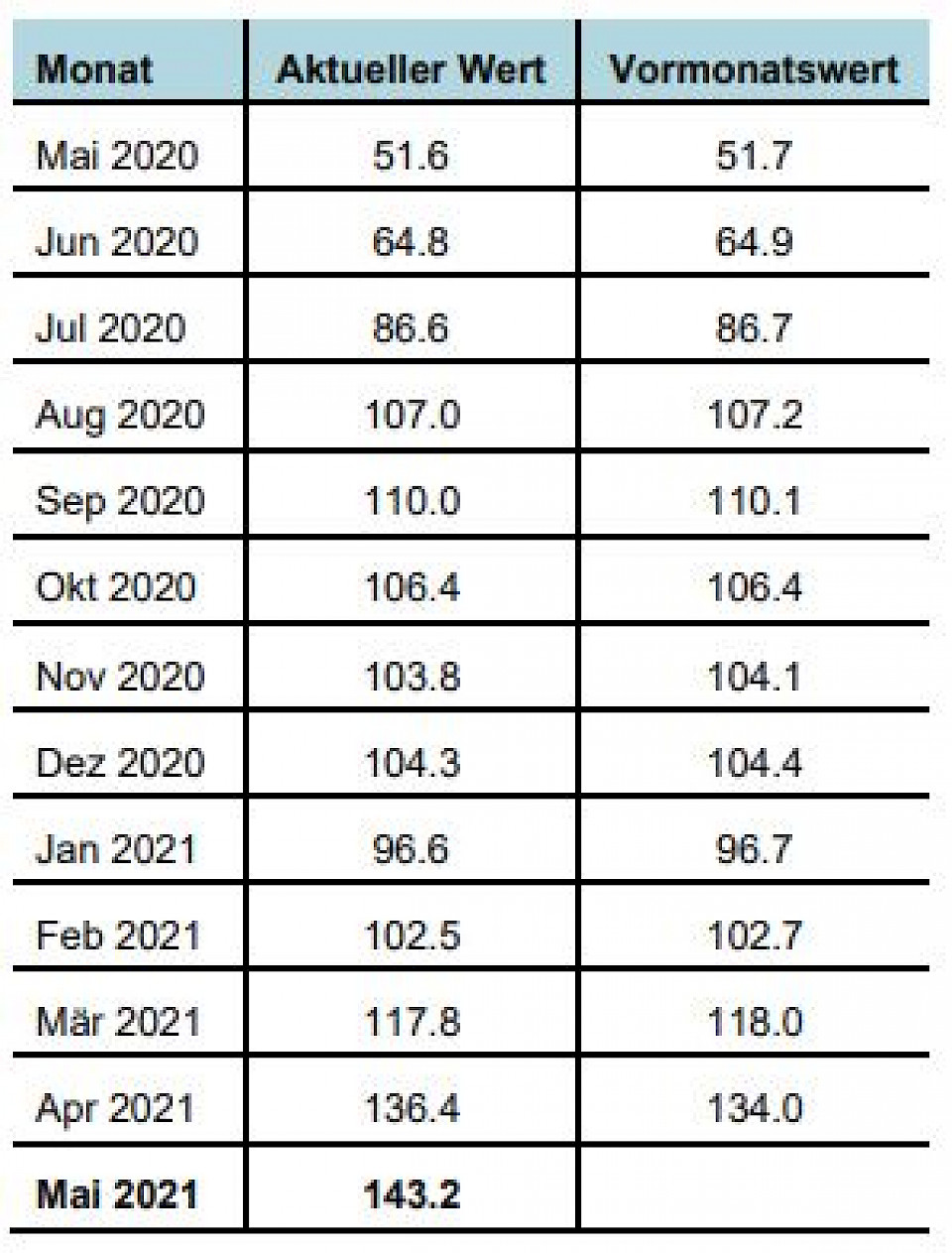 | Monat | Aktueller Wert | Vormonatswert |
|---|---|---|
| Mai 2020 | 51.6 | 51.7 |
| Jun 2020 | 64.8 | 64.9 |
| Jul 2020 | 86.6 | 86.7 |
| Aug 2020 | 107.0 | 107.2 |
| Sep 2020 | 110.0 | 110.1 |
| Okt 2020 | 106.4 | 106.4 |
| Nov 2020 | 103.8 | 104.1 |
| Dez 2020 | 104.3 | 104.4 |
| Jan 2021 | 96.6 | 96.7 |
| Feb 2021 | 102.5 | 102.7 |
| Mär 2021 | 117.8 | 118.0 |
| Apr 2021 | 136.4 | 134.0 |
| **Mai 2021** | **143.2** | |